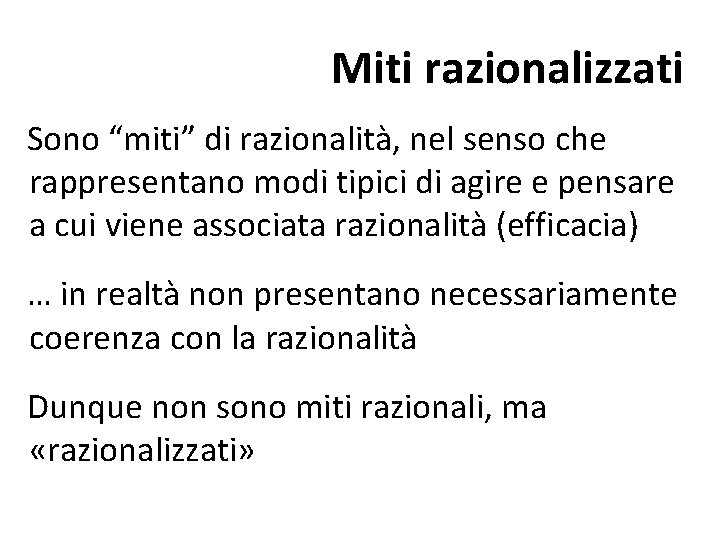 Miti razionalizzati

Sono “miti” di razionalità, nel senso che rappresentano modi tipici di agire e pensare a cui viene associata razionalità (efficacia)

… in realtà non presentano necessariamente coerenza con la razionalità

Dunque non sono miti razionali, ma «razionalizzati»